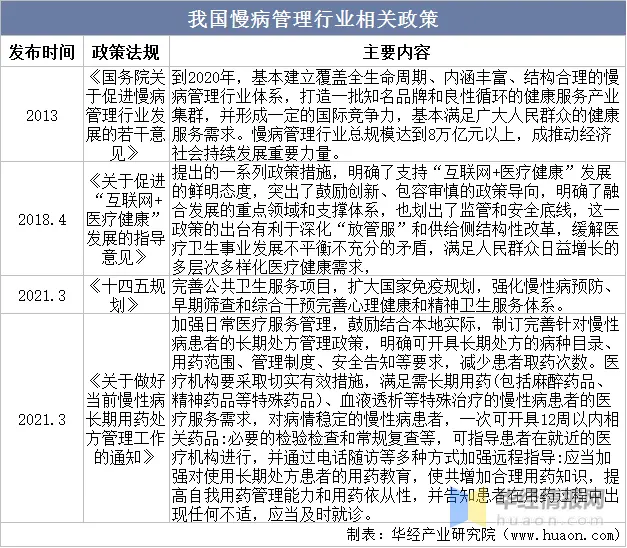 我国慢病管理行业相关政策

| 发布时间 | 政策法规 | 主要内容 |
|---|---|---|
| 2013 | 《国务院关于促进慢病管理行业发展的若干意见》 | 到2020年，基本建立覆盖全生命周期、内涵丰富、结构合理的慢病管理行业体系，打造一批知名品牌和良性循环的健康服务产业集群，并形成一定的国际竞争力，基本满足广大人民群众的健康服务需求。慢病管理行业总规模达到8万亿元以上，成推动经济社会持续发展重要力量。 |
| 2018.4 | 《关于促进“互联网+医疗健康”发展的指导意见》 | 提出的一系列政策措施，明确了支持“互联网+医疗健康”发展的鲜明态度，突出了鼓励创新、包容审慎的政策导向，明确了融合发展的重点领域和支撑体系，也划出了监管和安全底线，这一政策的出台有利于深化“放管服”和供给侧结构性改革，缓解医疗卫生事业发展不平衡不充分的矛盾，满足人民群众日益增长的多层次多样化医疗健康需求， |
| 2021.3 | 《十四五规划》 | 完善公共卫生服务项目，扩大国家免疫规划，强化慢性病预防、早期筛查和综合干预完善心理健康和精神卫生服务体系。 |
| 2021.3 | 《关于做好当前慢性病长期用药处方管理工作的通知》 | 加强日常医疗服务管理，鼓励结合本地实际，制订完善针对慢性病患者的长期处方管理政策，明确可开具长期处方的病种目录、用药范围、管理制度、安全告知等要求，减少患者取药次数。医疗机构要采取切实有效措施，满足需长期用药(包括麻醉药品、精神药品等特殊药品)、血液透析等特殊治疗的慢性病患者的医疗服务需求，对病情稳定的慢性病患者，一次可开具12周以内相关药品:必要的检验检查和常规复查等，可指导患者在就近的医疗机构进行，并通过电话随访等多种方式加强远程指导:应当加强对使用长期处方患者的用药教育，使共增加合理用药知识，提高自我用药管理能力和用药依从性，并告知患者在用药过程中出现任何不适，应当及时就诊。 |

华经情报网
huaon.com

制表：华经产业研究院（www.huaon.com）